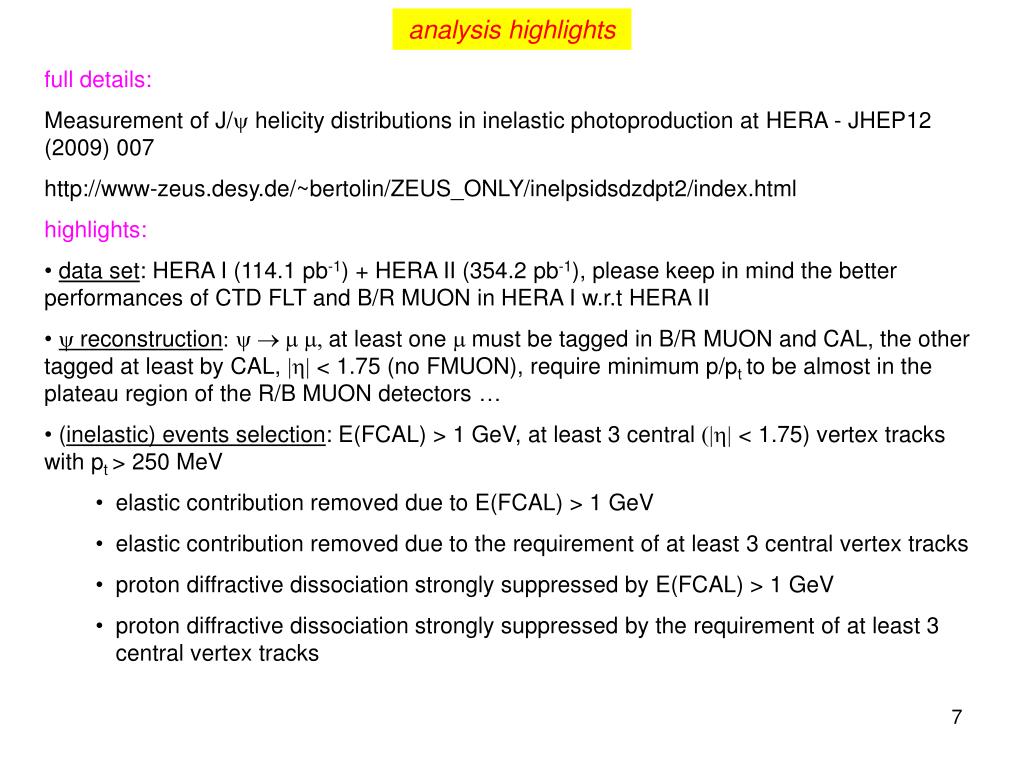 analysis highlights

full details:

Measurement of J/$\psi$ helicity distributions in inelastic photoproduction at HERA - JHEP12 (2009) 007

http://www-zeus.desy.de/~bertolin/ZEUS_ONLY/inelpsidsdzdpt2/index.html

highlights:

• data set: HERA I (114.1 pb$^{-1}$) + HERA II (354.2 pb$^{-1}$), please keep in mind the better performances of CTD FLT and B/R MUON in HERA I w.r.t HERA II

• $\psi$ reconstruction: $\psi \rightarrow \mu\ \mu$, at least one $\mu$ must be tagged in B/R MUON and CAL, the other tagged at least by CAL, $|\eta|$ < 1.75 (no FMUON), require minimum p/p$_t$ to be almost in the plateau region of the R/B MUON detectors …

• (inelastic) events selection: E(FCAL) > 1 GeV, at least 3 central ($|\eta|$ < 1.75) vertex tracks with p$_t$ > 250 MeV

• elastic contribution removed due to E(FCAL) > 1 GeV

• elastic contribution removed due to the requirement of at least 3 central vertex tracks

• proton diffractive dissociation strongly suppressed by E(FCAL) > 1 GeV

• proton diffractive dissociation strongly suppressed by the requirement of at least 3 central vertex tracks

7